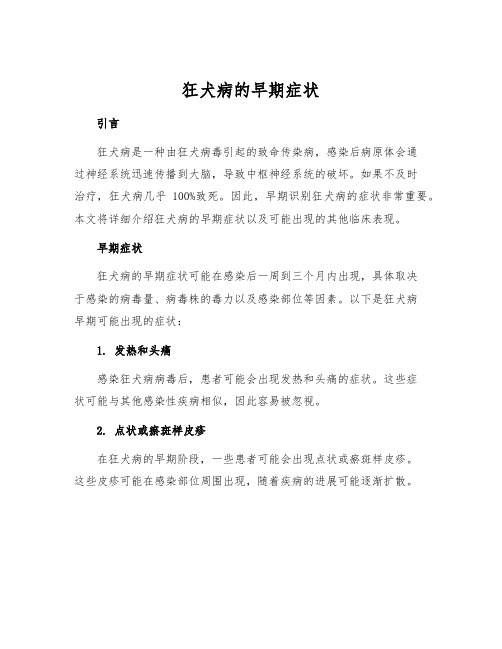 狂犬病的早期症状

引言

狂犬病是一种由狂犬病毒引起的致命传染病，感染后病原体会通过神经系统迅速传播到大脑，导致中枢神经系统的破坏。如果不及时治疗，狂犬病几乎 100%致死。因此，早期识别狂犬病的症状非常重要。本文将详细介绍狂犬病的早期症状以及可能出现的其他临床表现。

早期症状

狂犬病的早期症状可能在感染后一周到三个月内出现，具体取决于感染的病毒量、病毒株的毒力以及感染部位等因素。以下是狂犬病早期可能出现的症状：

1. 发热和头痛

感染狂犬病病毒后，患者可能会出现发热和头痛的症状。这些症状可能与其他感染性疾病相似，因此容易被忽视。

2. 点状或瘀斑样皮疹

在狂犬病的早期阶段，一些患者可能会出现点状或瘀斑样皮疹。这些皮疹可能在感染部位周围出现，随着疾病的进展可能逐渐扩散。